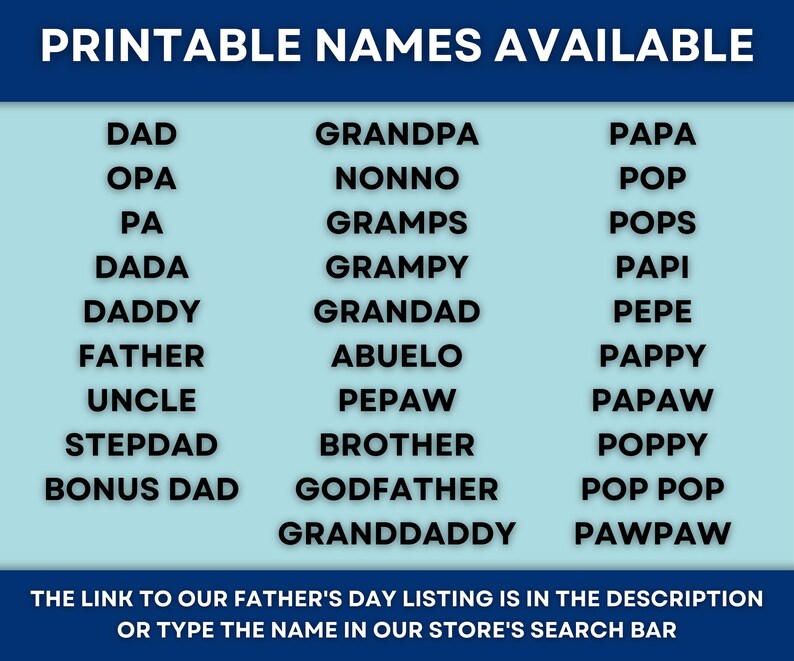 PRINTABLE NAMES AVAILABLE

DAD
OPA
PA
DADA
DADDY
FATHER
UNCLE
STEPDAD
BONUS DAD

GRANDPA
NONNO
GRAMPS
GRAMPY
GRANDAD
ABUELO
PEPAW
BROTHER
GODFATHER
GRANDDADDY

PAPA
POP
POPS
PAPI
PEPE
PAPPY
PAPAW
POPPY
POP POP
PAWPAW

THE LINK TO OUR FATHER'S DAY LISTING IS IN THE DESCRIPTION OR TYPE THE NAME IN OUR STORE'S SEARCH BAR